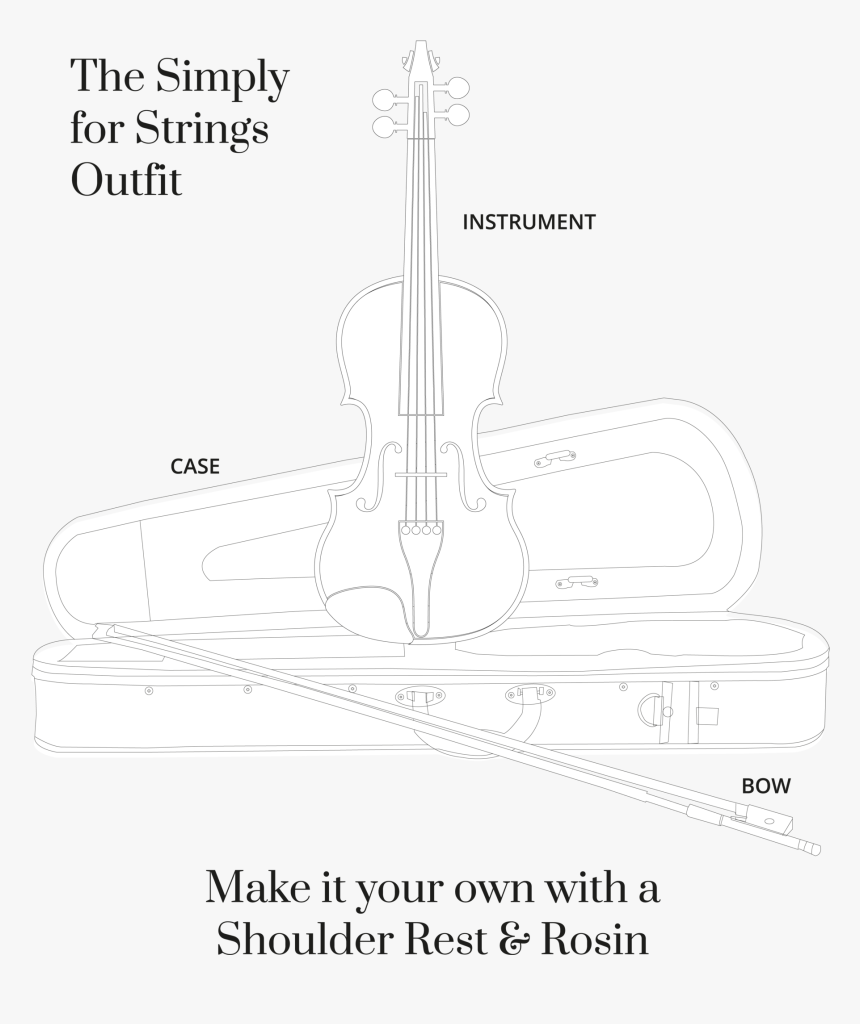 The Simply for Strings Outfit

INSTRUMENT

CASE

BOW

Make it your own with a Shoulder Rest & Rosin